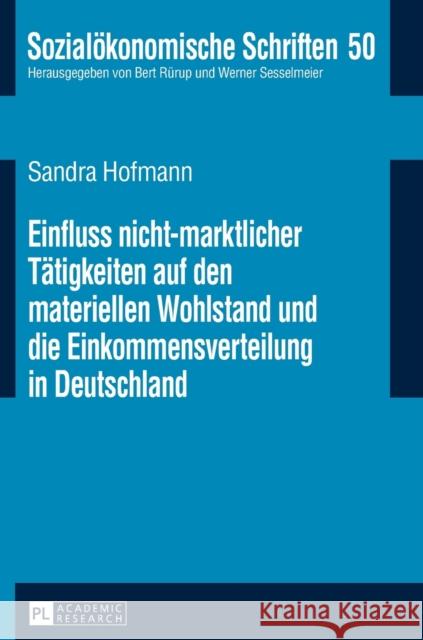 Sozialökonomische Schriften 50
Herausgegeben von Bert Rürup und Werner Sesselmeier

Sandra Hofmann

Einfluss nicht-marktlicher Tätigkeiten auf den materiellen Wohlstand und die Einkommensverteilung in Deutschland

PL ACADEMIC RESEARCH